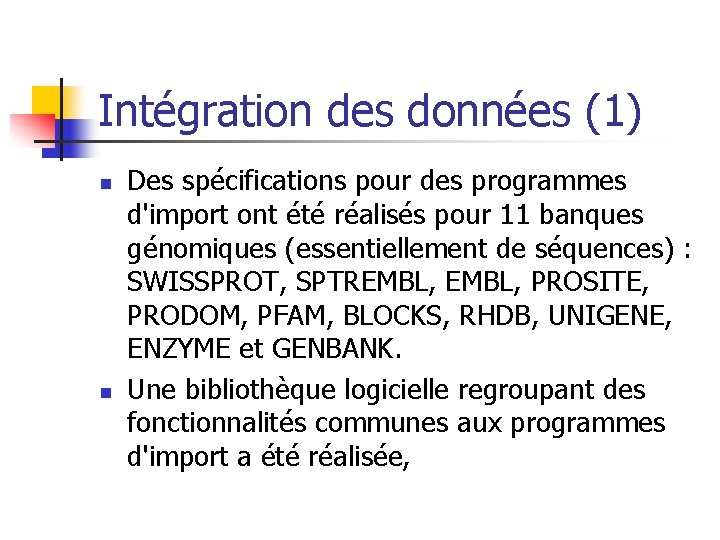 Intégration des données (1)

• Des spécifications pour des programmes d'import ont été réalisés pour 11 banques génomiques (essentiellement de séquences) : SWISSPROT, SPTREMBL, EMBL, PROSITE, PRODOM, PFAM, BLOCKS, RHDB, UNIGENE, ENZYME et GENBANK.

• Une bibliothèque logicielle regroupant des fonctionnalités communes aux programmes d'import a été réalisée,